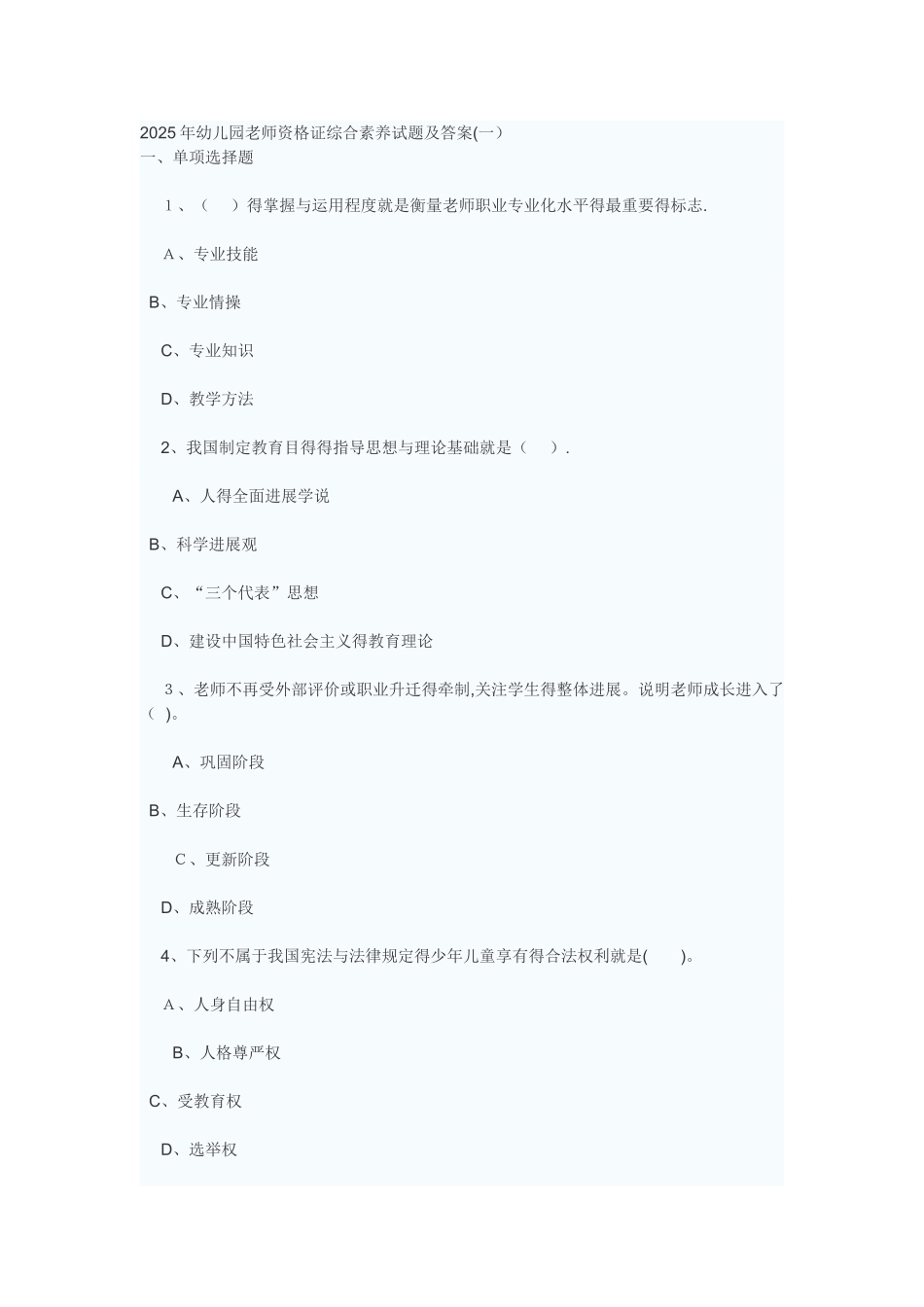 2025年幼儿园老师资格证综合素养试题及答案(一)
一、单项选择题

1、（ ）得掌握与运用程度就是衡量老师职业专业化水平得最重要得标志.

A、专业技能

B、专业情操

C、专业知识

D、教学方法

2、我国制定教育目得得指导思想与理论基础就是（ ）.

A、人得全面进展学说

B、科学进展观

C、“三个代表”思想

D、建设中国特色社会主义得教育理论

3、老师不再受外部评价或职业升迁得牵制,关注学生得整体进展。说明老师成长进入了（ ）。

A、巩固阶段

B、生存阶段

C、更新阶段

D、成熟阶段

4、下列不属于我国宪法与法律规定得少年儿童享有得合法权利就是( )。

A、人身自由权

B、人格尊严权

C、受教育权

D、选举权